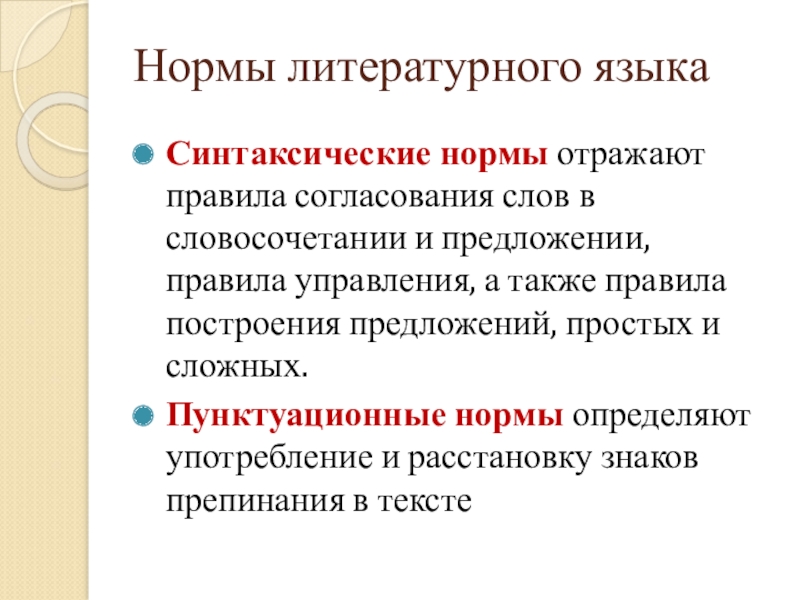 Нормы литературного языка

Синтаксические нормы отражают правила согласования слов в словосочетании и предложении, правила управления, а также правила построения предложений, простых и сложных.

Пунктуационные нормы определяют употребление и расстановку знаков препинания в тексте